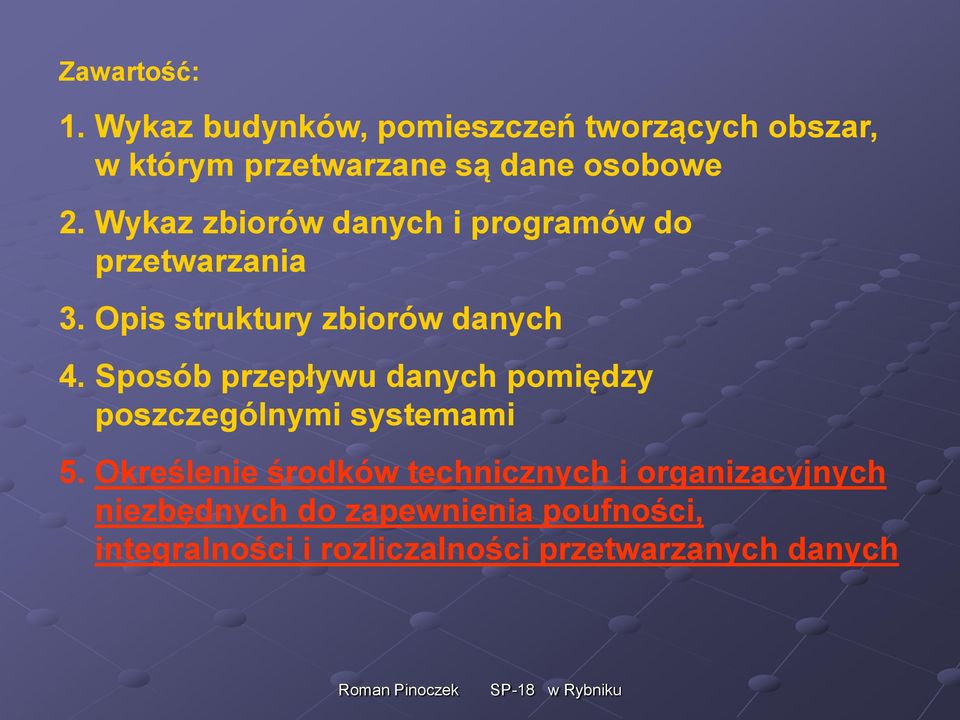 Zawartość:

1. Wykaz budynków, pomieszczeń tworzących obszar, w którym przetwarzane są dane osobowe

2. Wykaz zbiorów danych i programów do przetwarzania

3. Opis struktury zbiorów danych

4. Sposób przepływu danych pomiędzy poszczególnymi systemami

5. Określenie środków technicznych i organizacyjnych niezbędnych do zapewnienia poufności, integralności i rozliczalności przetwarzanych danych

Roman Pinoczek SP-18 w Rybniku